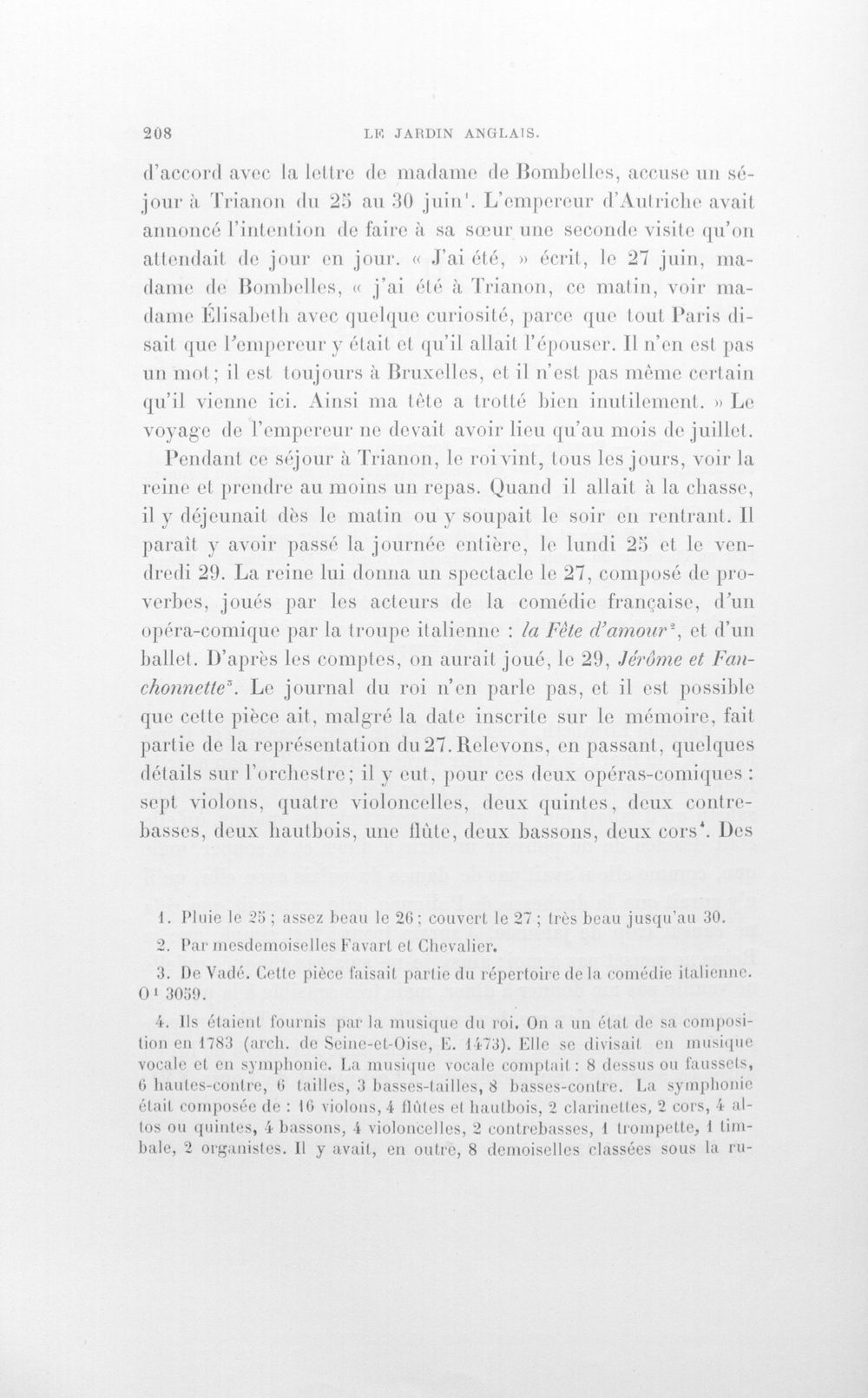 208 LE JARDIN ANGLAIS.

d'accord avec la lettre de madame de Bombelles, accuse un séjour à Trianon du 25 au 30 juin$^{1}$. L'empereur d'Autriche avait annoncé l'intention de faire à sa sœur une seconde visite qu'on attendait de jour en jour. « J'ai été, » écrit, le 27 juin, madame de Bombelles, « j'ai été à Trianon, ce matin, voir madame Élisabeth avec quelque curiosité, parce que tout Paris disait que l'empereur y était et qu'il allait l'épouser. Il n'en est pas un mot; il est toujours à Bruxelles, et il n'est pas même certain qu'il vienne ici. Ainsi ma tête a trotté bien inutilement. » Le voyage de l'empereur ne devait avoir lieu qu'au mois de juillet.

Pendant ce séjour à Trianon, le roi vint, tous les jours, voir la reine et prendre au moins un repas. Quand il allait à la chasse, il y déjeunait dès le matin ou y soupait le soir en rentrant. Il paraît y avoir passé la journée entière, le lundi 25 et le vendredi 29. La reine lui donna un spectacle le 27, composé de proverbes, joués par les acteurs de la comédie française, d'un opéra-comique par la troupe italienne : la Fête d'amour$^{2}$, et d'un ballet. D'après les comptes, on aurait joué, le 29, Jérôme et Fanchonnette$^{3}$. Le journal du roi n'en parle pas, et il est possible que cette pièce ait, malgré la date inscrite sur le mémoire, fait partie de la représentation du 27. Relevons, en passant, quelques détails sur l'orchestre; il y eut, pour ces deux opéras-comiques : sept violons, quatre violoncelles, deux quintes, deux contrebasses, deux hautbois, une flûte, deux bassons, deux cors$^{4}$. Des

1. Pluie le 25; assez beau le 26; couvert le 27; très beau jusqu'au 30.

2. Par mesdemoiselles Favart et Chevalier.

3. De Vadé. Cette pièce faisait partie du répertoire de la comédie italienne. O$^{1}$ 3059.

4. Ils étaient fournis par la musique du roi. On a un état de sa composition en 1783 (arch. de Seine-et-Oise, E. 1473). Elle se divisait en musique vocale et en symphonie. La musique vocale comptait : 8 dessus ou faussets, 6 hautes-contre, 6 tailles, 3 basses-tailles, 8 basses-contre. La symphonie était composée de : 16 violons, 4 flûtes et hautbois, 2 clarinettes, 2 cors, 4 altos ou quintes, 4 bassons, 4 violoncelles, 2 contrebasses, 1 trompette, 1 timbale, 2 organistes. Il y avait, en outre, 8 demoiselles classées sous la ru-